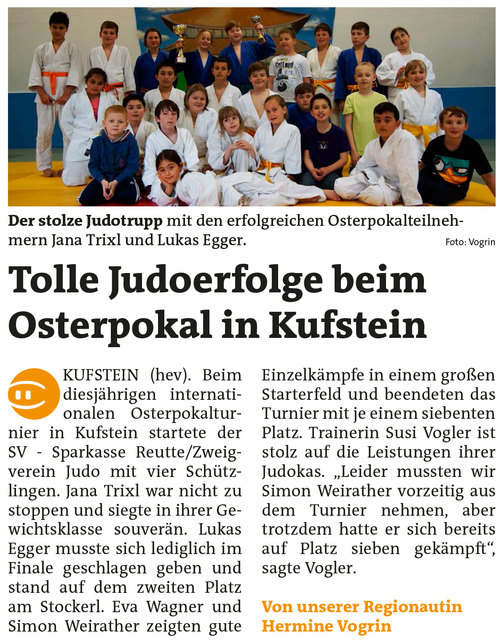 Der stolze Judotrupp mit den erfolgreichen Osterpokalteilnehmern Jana Trixl und Lukas Egger.

Foto: Vogrin

Tolle Judoerfolge beim Osterpokal in Kufstein

KUFSTEIN (hev). Beim diesjährigen internationalen Osterpokalturnier in Kufstein startete der SV - Sparkasse Reutte/Zweigverein Judo mit vier Schützlingen. Jana Trixl war nicht zu stoppen und siegte in ihrer Gewichtsklasse souverän. Lukas Egger musste sich lediglich im Finale geschlagen geben und stand auf dem zweiten Platz am Stockerl. Eva Wagner und Simon Weirather zeigten gute Einzelkämpfe in einem großen Starterfeld und beendeten das Turnier mit je einem siebenten Platz. Trainerin Susi Vogler ist stolz auf die Leistungen ihrer Judokas. „Leider mussten wir Simon Weirather vorzeitig aus dem Turnier nehmen, aber trotzdem hatte er sich bereits auf Platz sieben gekämpft“, sagte Vogler.

Von unserer Regionautin Hermine Vogrin